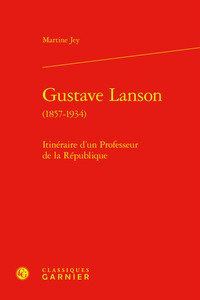 Martine Jey

Gustave Lanson
(1857-1934)

Itinéraire d'un Professeur de la République

CLASSIQUES
GARNIER